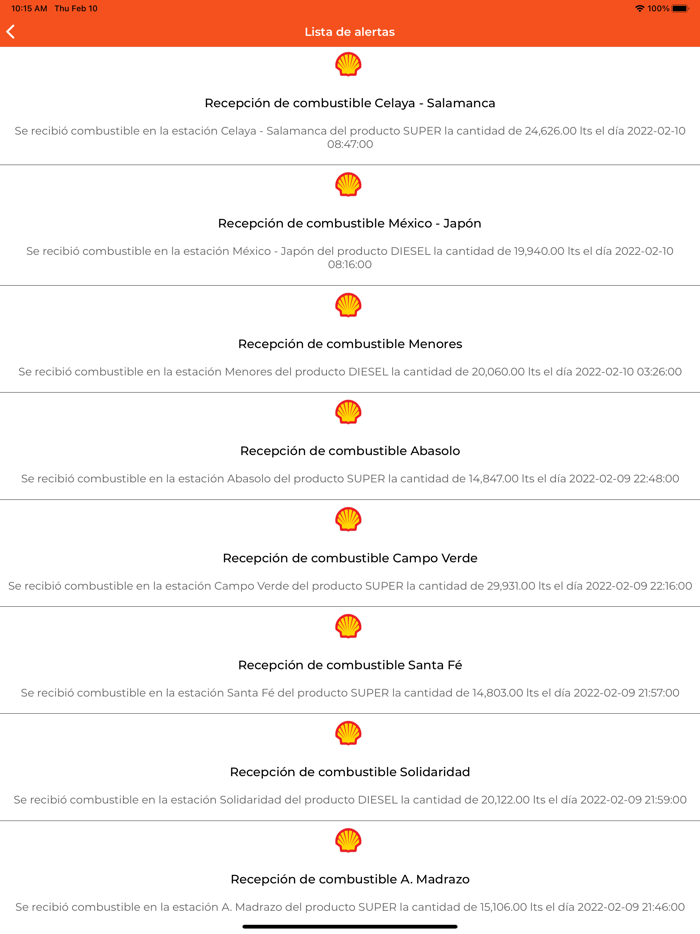 10:15 AM Thu Feb 10

100%

Lista de alertas

Recepción de combustible Celaya - Salamanca

Se recibió combustible en la estación Celaya - Salamanca del producto SUPER la cantidad de 24,626.00 lts el día 2022-02-10 08:47:00

Recepción de combustible México - Japón

Se recibió combustible en la estación México - Japón del producto DIESEL la cantidad de 19,940.00 lts el día 2022-02-10 08:16:00

Recepción de combustible Menores

Se recibió combustible en la estación Menores del producto DIESEL la cantidad de 20,060.00 lts el día 2022-02-10 03:26:00

Recepción de combustible Abasolo

Se recibió combustible en la estación Abasolo del producto SUPER la cantidad de 14,847.00 lts el día 2022-02-09 22:48:00

Recepción de combustible Campo Verde

Se recibió combustible en la estación Campo Verde del producto SUPER la cantidad de 29,931.00 lts el día 2022-02-09 22:16:00

Recepción de combustible Santa Fé

Se recibió combustible en la estación Santa Fé del producto SUPER la cantidad de 14,803.00 lts el día 2022-02-09 21:57:00

Recepción de combustible Solidaridad

Se recibió combustible en la estación Solidaridad del producto DIESEL la cantidad de 20,122.00 lts el día 2022-02-09 21:59:00

Recepción de combustible A. Madrazo

Se recibió combustible en la estación A. Madrazo del producto SUPER la cantidad de 15,106.00 lts el día 2022-02-09 21:46:00